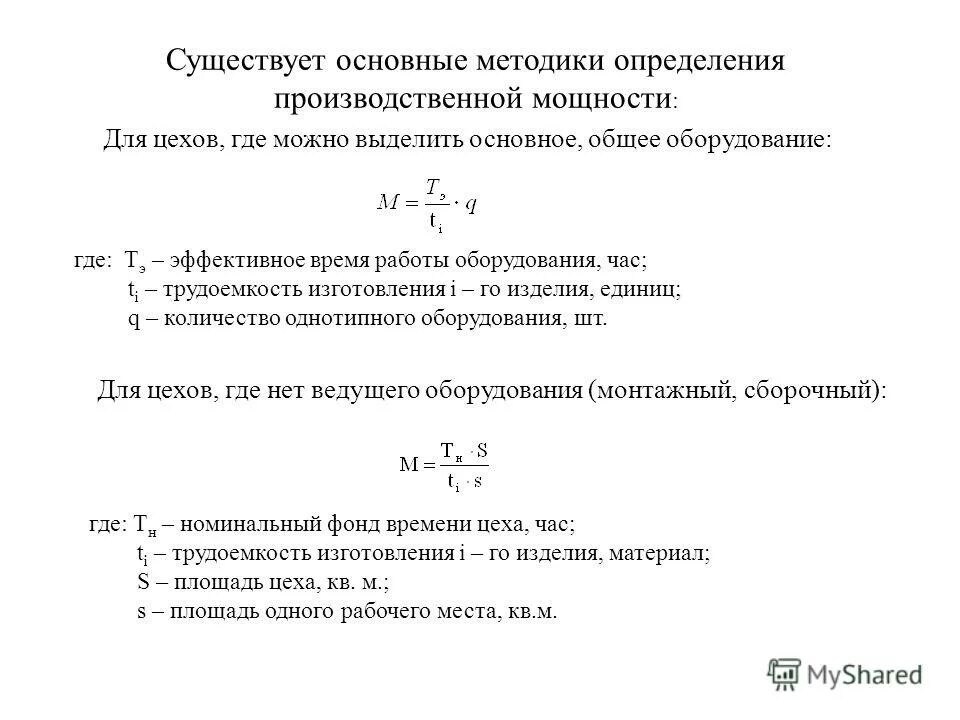 Существует основные методики определения производственной мощности:

Для цехов, где можно выделить основное, общее оборудование:

$M = \frac{T_э}{t_i} \cdot q$

где: $T_э$ – эффективное время работы оборудования, час;
$t_i$ – трудоемкость изготовления i – го изделия, единиц;
q – количество однотипного оборудования, шт.

Для цехов, где нет ведущего оборудования (монтажный, сборочный):

$M = \frac{T_н \cdot S}{t_i \cdot s}$

где: $T_н$ – номинальный фонд времени цеха, час;
$t_i$ – трудоемкость изготовления i – го изделия, материал;
S – площадь цеха, кв. м.;
s – площадь одного рабочего места, кв.м.

MyShared